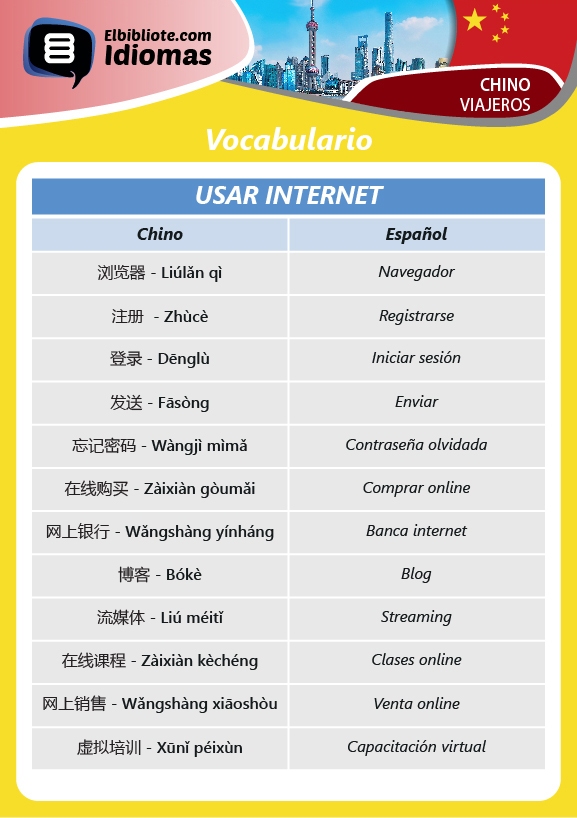 Elbibliote.com
Idiomas

CHINO
VIAJEROS

Vocabulario

USAR INTERNET

| Chino | Español |
|---|---|
| 浏览器 - Liúlǎn qì | Navegador |
| 注册 - Zhùcè | Registrarse |
| 登录 - Dēnglù | Iniciar sesión |
| 发送 - Fāsòng | Enviar |
| 忘记密码 - Wàngjì mìmǎ | Contraseña olvidada |
| 在线购买 - Zàixiàn gòumǎi | Comprar online |
| 网上银行 - Wǎngshàng yínháng | Banca internet |
| 博客 - Bókè | Blog |
| 流媒体 - Liú méitǐ | Streaming |
| 在线课程 - Zàixiàn kèchéng | Clases online |
| 网上销售 - Wǎngshàng xiāoshòu | Venta online |
| 虚拟培训 - Xūnǐ péixùn | Capacitación virtual |